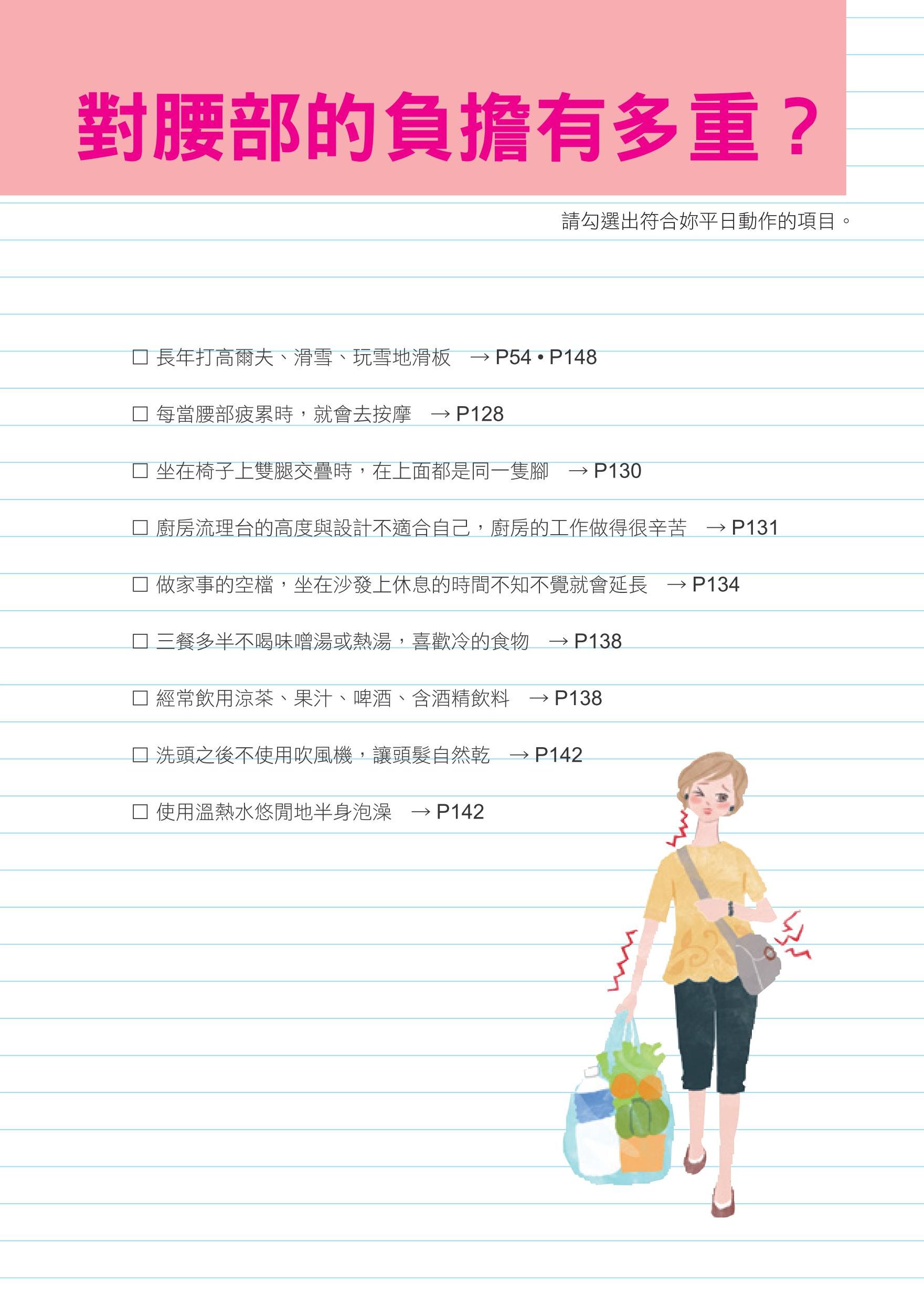 對腰部的負擔有多重？

請勾選出符合妳平日動作的項目。

☐ 長年打高爾夫、滑雪、玩雪地滑板 → P54 • P148

☐ 每當腰部疲累時，就會去按摩 → P128

☐ 坐在椅子上雙腿交疊時，在上面都是同一隻腳 → P130

☐ 廚房流理台的高度與設計不適合自己，廚房的工作做得很辛苦 → P131

☐ 做家事的空檔，坐在沙發上休息的時間不知不覺就會延長 → P134

☐ 三餐多半不喝味噌湯或熱湯，喜歡冷的食物 → P138

☐ 經常飲用涼茶、果汁、啤酒、含酒精飲料 → P138

☐ 洗頭之後不使用吹風機，讓頭髮自然乾 → P142

☐ 使用溫熱水悠閒地半身泡澡 → P142